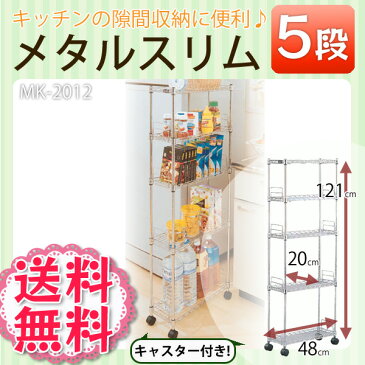 キッチンの隙間収納に便利♪
メタルスリム
5段
MK-2012
121cm
20cm
48cm
送料無料
キャスター付き!